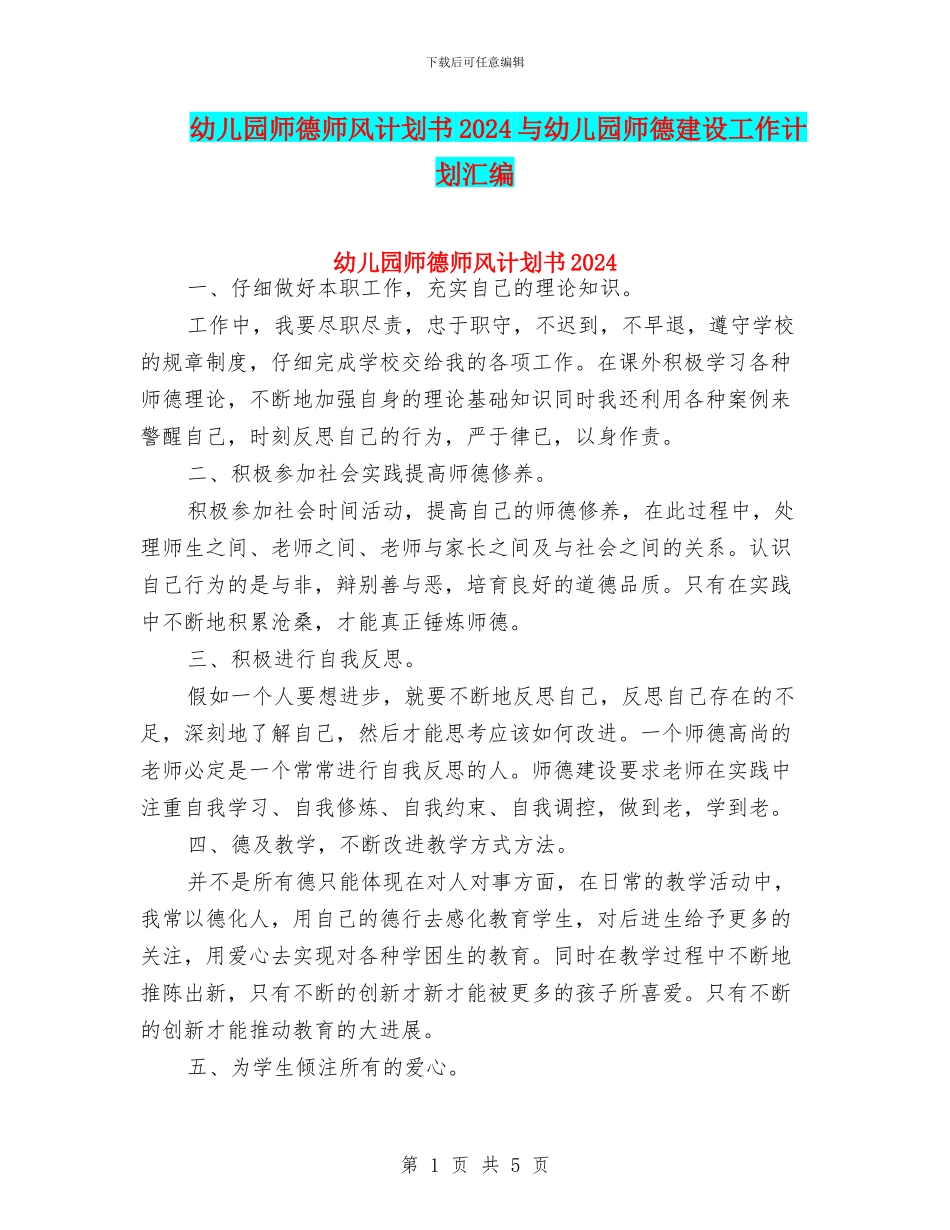 下载后可任意编辑

幼儿园师德师风计划书2024与幼儿园师德建设工作计划汇编

幼儿园师德师风计划书2024

一、仔细做好本职工作，充实自己的理论知识。

工作中，我要尽职尽责，忠于职守，不迟到，不早退，遵守学校的规章制度，仔细完成学校交给我的各项工作。在课外积极学习各种师德理论，不断地加强自身的理论基础知识同时我还利用各种案例来警醒自己，时刻反思自己的行为，严于律已，以身作责。

二、积极参加社会实践提高师德修养。

积极参加社会时间活动，提高自己的师德修养，在此过程中，处理师生之间、老师之间、老师与家长之间及与社会之间的关系。认识自己行为的是与非，辩别善与恶，培育良好的道德品质。只有在实践中不断地积累沧桑，才能真正锤炼师德。

三、积极进行自我反思。

假如一个人要想进步，就要不断地反思自己，反思自己存在的不足，深刻地了解自己，然后才能思考应该如何改进。一个师德高尚的老师必定是一个常常进行自我反思的人。师德建设要求老师在实践中注重自我学习、自我修炼、自我约束、自我调控，做到老，学到老。

四、德及教学，不断改进教学方式方法。

并不是所有德只能体现在对人对事方面，在日常的教学活动中，我常以德化人，用自己的德行去感化教育学生，对后进生给予更多的关注，用爱心去实现对各种学困生的教育。同时在教学过程中不断地推陈出新，只有不断的创新才新才能被更多的孩子所喜爱。只有不断的创新才能推动教育的大进展。

五、为学生倾注所有的爱心。

第 1 页 共 5 页